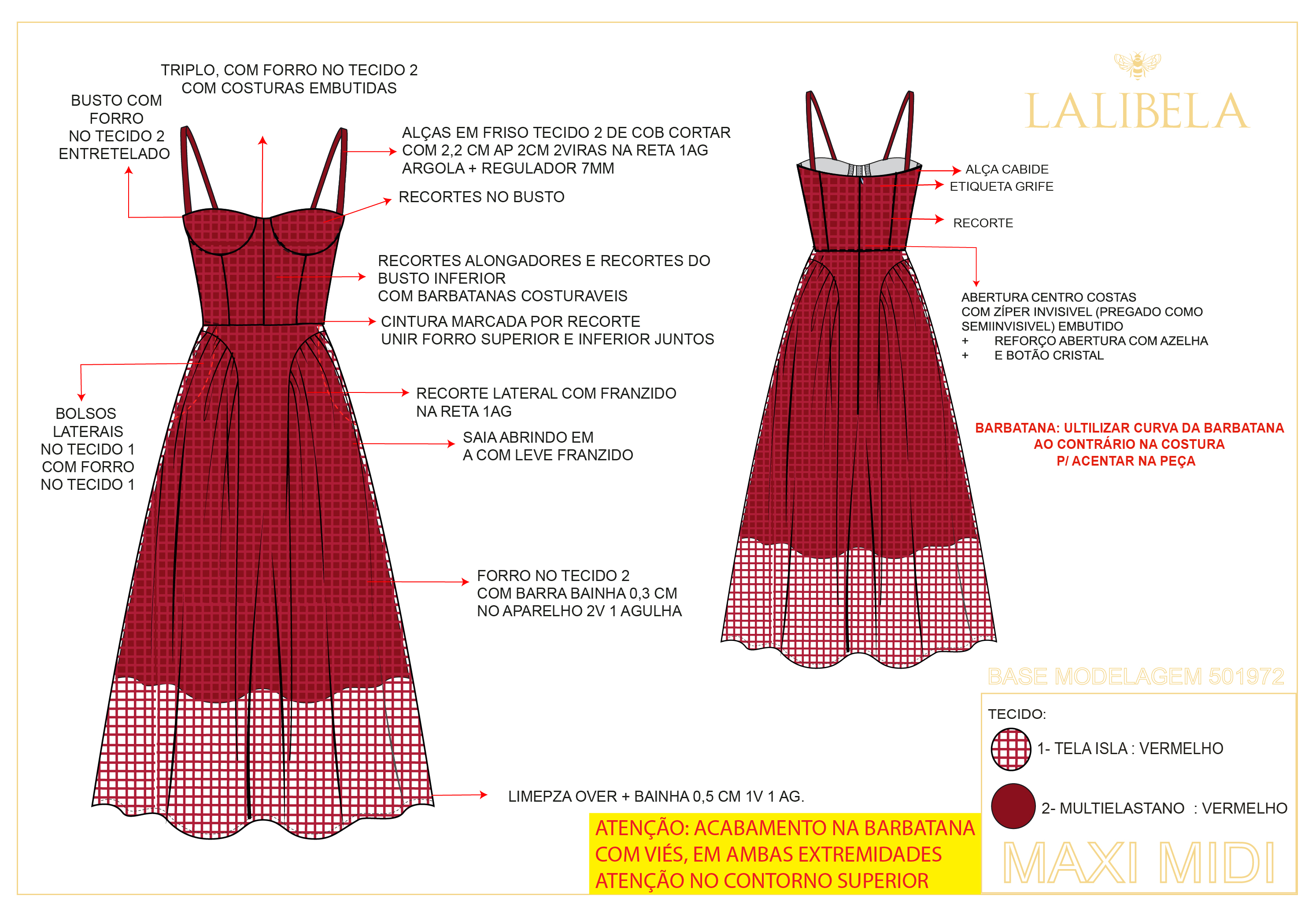 TRIPLO, COM FORRO NO TECIDO 2
COM COSTURAS EMBUTIDAS

BUSTO COM FORRO NO TECIDO 2 ENTRETELADO

ALÇAS EM FRISO TECIDO 2 DE COB CORTAR COM 2,2 CM AP 2CM 2VIRAS NA RETA 1AG ARGOLA + REGULADOR 7MM

RECORTES NO BUSTO

RECORTES ALONGADORES E RECORTES DO BUSTO INFERIOR
COM BARBATANAS COSTURAVEIS

CINTURA MARCADA POR RECORTE
UNIR FORRO SUPERIOR E INFERIOR JUNTOS

BOLSOS LATERAIS NO TECIDO 1 COM FORRO NO TECIDO 1

RECORTE LATERAL COM FRANZIDO NA RETA 1AG

SAIA ABRINDO EM A COM LEVE FRANZIDO

FORRO NO TECIDO 2
COM BARRA BAINHA 0,3 CM
NO APARELHO 2V 1 AGULHA

LIMEPZA OVER + BAINHA 0,5 CM 1V 1 AG.

LALIBELA

ALÇA CABIDE
ETIQUETA GRIFE
RECORTE

ABERTURA CENTRO COSTAS
COM ZÍPER INVISIVEL (PREGADO COMO SEMIINVISIVEL) EMBUTIDO
+ REFORÇO ABERTURA COM AZELHA
+ E BOTÃO CRISTAL

BARBATANA: ULTILIZAR CURVA DA BARBATANA AO CONTRÁRIO NA COSTURA P/ ACENTAR NA PEÇA

BASE MODELAGEM 501972

TECIDO:
1- TELA ISLA : VERMELHO
2- MULTIELASTANO : VERMELHO

ATENÇÃO: ACABAMENTO NA BARBATANA COM VIÉS, EM AMBAS EXTREMIDADES
ATENÇÃO NO CONTORNO SUPERIOR

MAXI MIDI